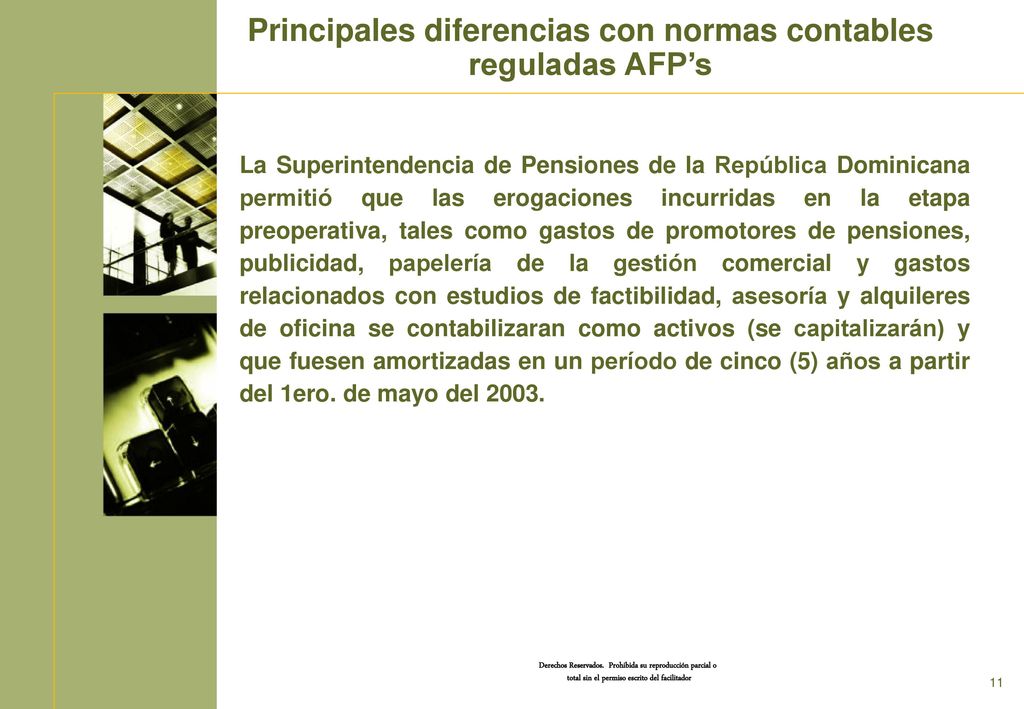 Principales diferencias con normas contables reguladas AFP’s

La Superintendencia de Pensiones de la República Dominicana permitió que las erogaciones incurridas en la etapa preoperativa, tales como gastos de promotores de pensiones, publicidad, papelería de la gestión comercial y gastos relacionados con estudios de factibilidad, asesoría y alquileres de oficina se contabilizaran como activos (se capitalizarán) y que fuesen amortizadas en un período de cinco (5) años a partir del 1ero. de mayo del 2003.

Derechos Reservados. Prohibida su reproducción parcial o total sin el permiso escrito del facilitador

11